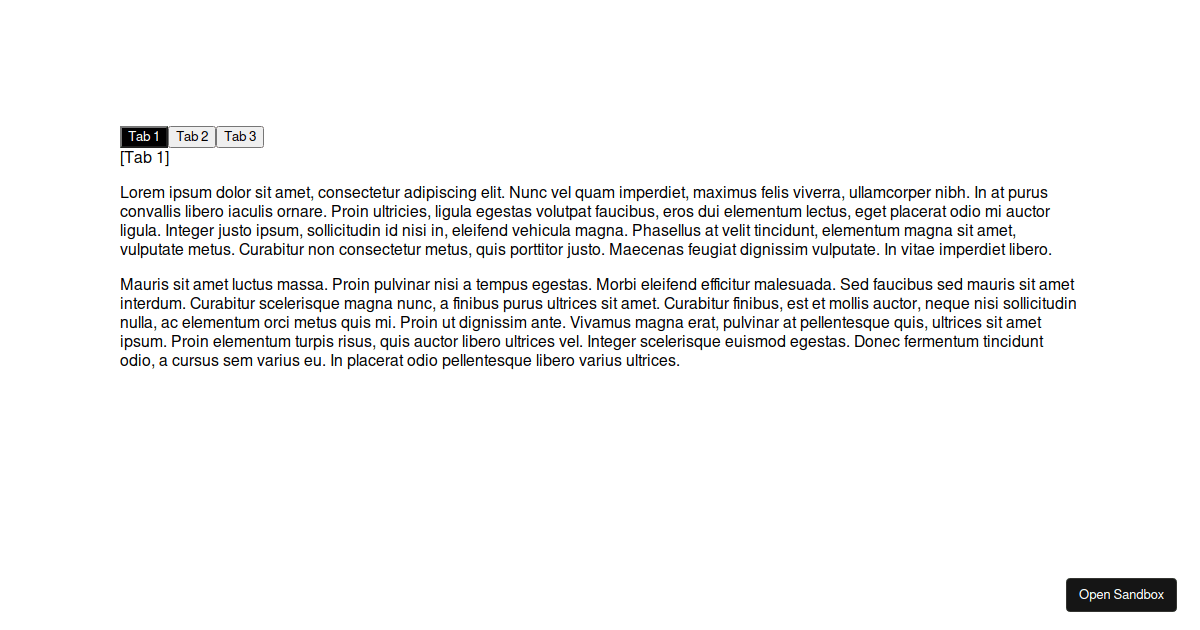 Tab 1 Tab 2 Tab 3
[Tab 1]

Lorem ipsum dolor sit amet, consectetur adipiscing elit. Nunc vel quam imperdiet, maximus felis viverra, ullamcorper nibh. In at purus convallis libero iaculis ornare. Proin ultricies, ligula egestas volutpat faucibus, eros dui elementum lectus, eget placerat odio mi auctor ligula. Integer justo ipsum, sollicitudin id nisi in, eleifend vehicula magna. Phasellus at velit tincidunt, elementum magna sit amet, vulputate metus. Curabitur non consectetur metus, quis porttitor justo. Maecenas feugiat dignissim vulputate. In vitae imperdiet libero.

Mauris sit amet luctus massa. Proin pulvinar nisi a tempus egestas. Morbi eleifend efficitur malesuada. Sed faucibus sed mauris sit amet interdum. Curabitur scelerisque magna nunc, a finibus purus ultrices sit amet. Curabitur finibus, est et mollis auctor, neque nisi sollicitudin nulla, ac elementum orci metus quis mi. Proin ut dignissim ante. Vivamus magna erat, pulvinar at pellentesque quis, ultrices sit amet ipsum. Proin elementum turpis risus, quis auctor libero ultrices vel. Integer scelerisque euismod egestas. Donec fermentum tincidunt odio, a cursus sem varius eu. In placerat odio pellentesque libero varius ultrices.

Open Sandbox